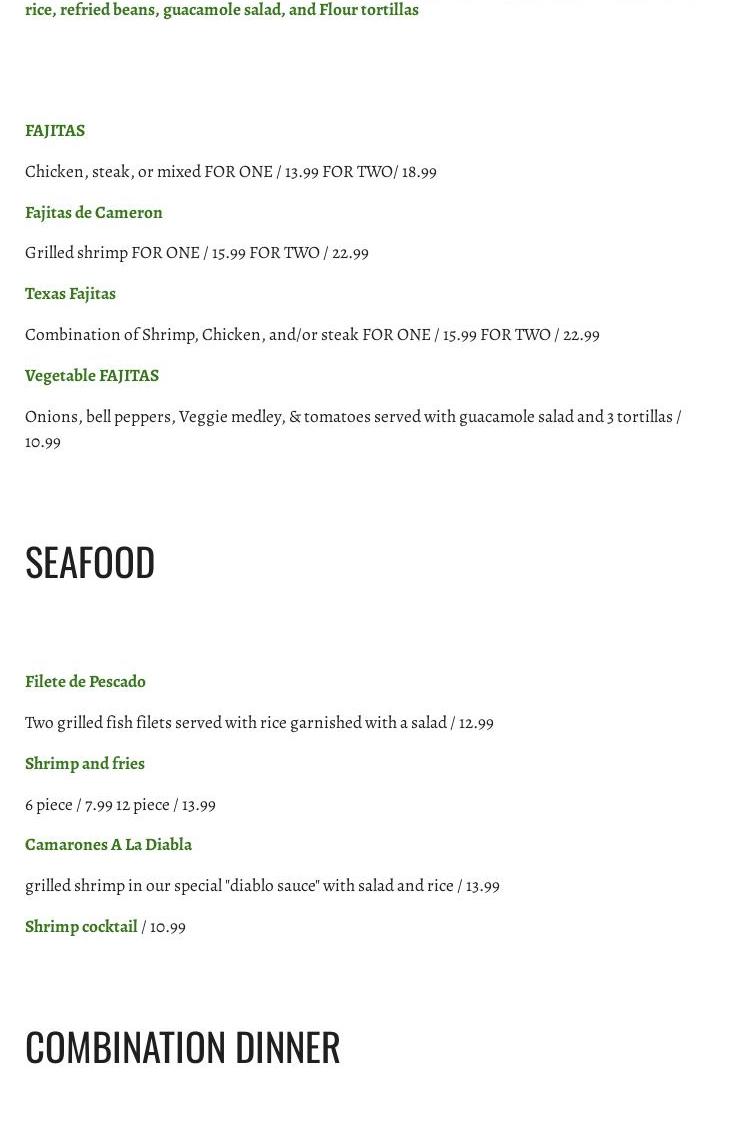 rice, refried beans, guacamole salad, and Flour tortillas

FAJITAS

Chicken, steak, or mixed FOR ONE / 13.99 FOR TWO/ 18.99

Fajitas de Cameron

Grilled shrimp FOR ONE / 15.99 FOR TWO / 22.99

Texas Fajitas

Combination of Shrimp, Chicken, and/or steak FOR ONE / 15.99 FOR TWO / 22.99

Vegetable FAJITAS

Onions, bell peppers, Veggie medley, & tomatoes served with guacamole salad and 3 tortillas / 10.99

SEAFOOD

Filete de Pescado

Two grilled fish filets served with rice garnished with a salad / 12.99

Shrimp and fries

6 piece / 7.99 12 piece / 13.99

Camarones A La Diabla

grilled shrimp in our special "diablo sauce" with salad and rice / 13.99

Shrimp cocktail / 10.99

COMBINATION DINNER